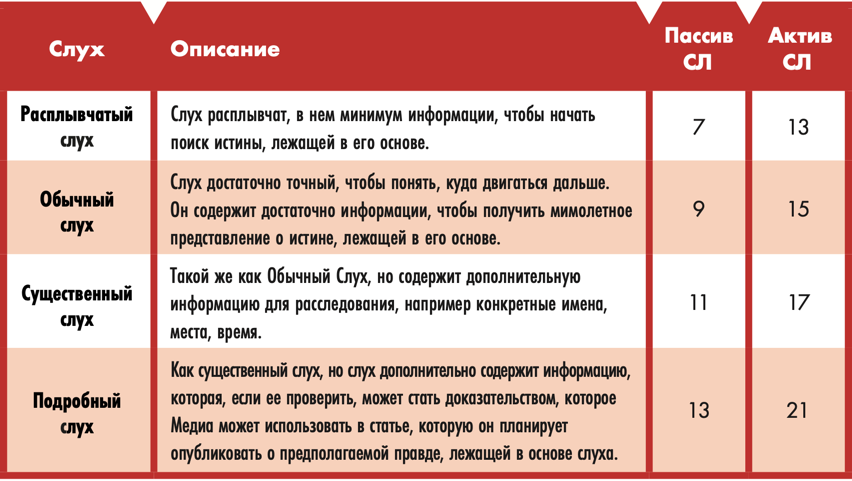 | Слух | Описание | Пассив СЛ | Актив СЛ |
|---|---|---|---|
| Расплывчатый слух | Слух расплывчат, в нем минимум информации, чтобы начать поиск истины, лежащей в его основе. | 7 | 13 |
| Обычный слух | Слух достаточно точный, чтобы понять, куда двигаться дальше. Он содержит достаточно информации, чтобы получить мимолетное представление о истине, лежащей в его основе. | 9 | 15 |
| Существенный слух | Такой же как Обычный Слух, но содержит дополнительную информацию для расследования, например конкретные имена, места, время. | 11 | 17 |
| Подробный слух | Как существенный слух, но слух дополнительно содержит информацию, которая, если ее проверить, может стать доказательством, которое Медиа может использовать в статье, которую он планирует опубликовать о предполагаемой правде, лежащей в основе слуха. | 13 | 21 |